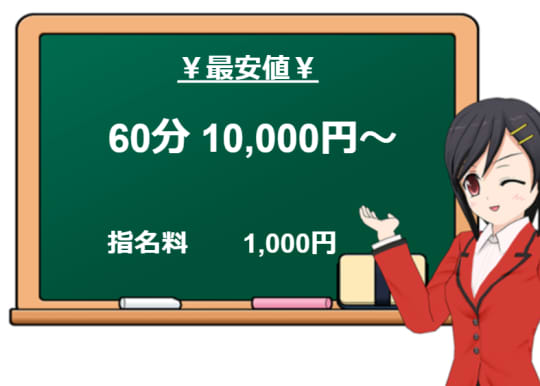 ￥最安値￥

60分 10,000円～

指名料 1,000円